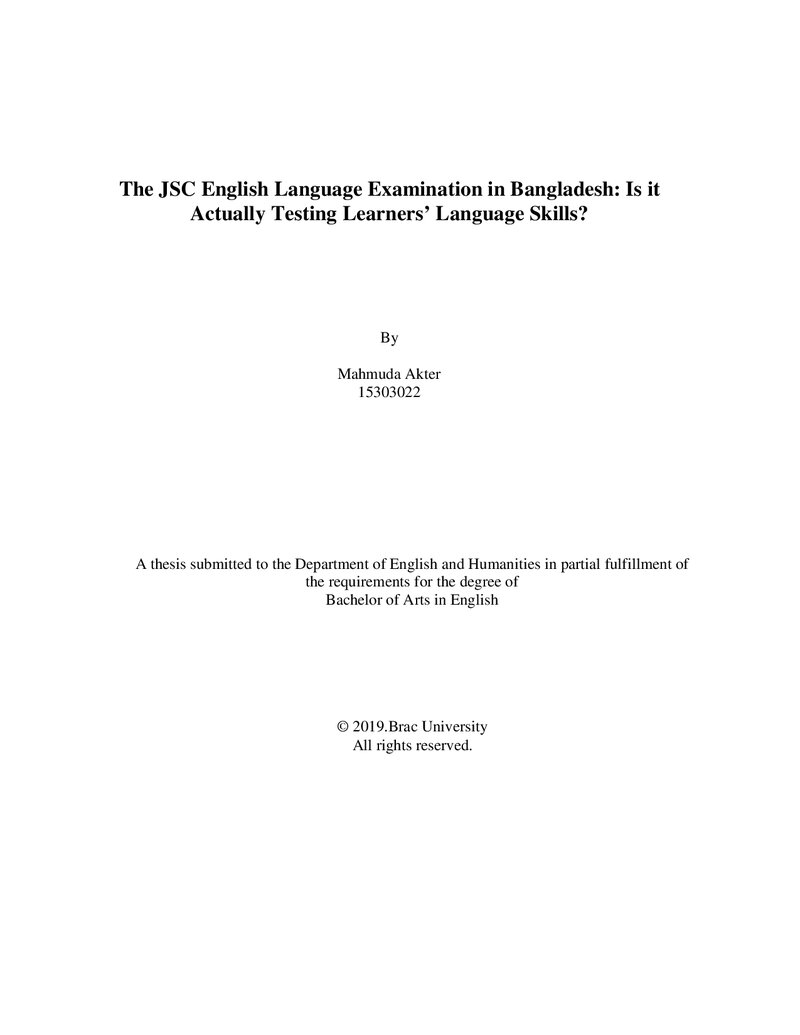 The JSC English Language Examination in Bangladesh: Is it Actually Testing Learners' Language Skills?

By

Mahmuda Akter
15303022

A thesis submitted to the Department of English and Humanities in partial fulfillment of the requirements for the degree of
Bachelor of Arts in English

© 2019.Brac University
All rights reserved.